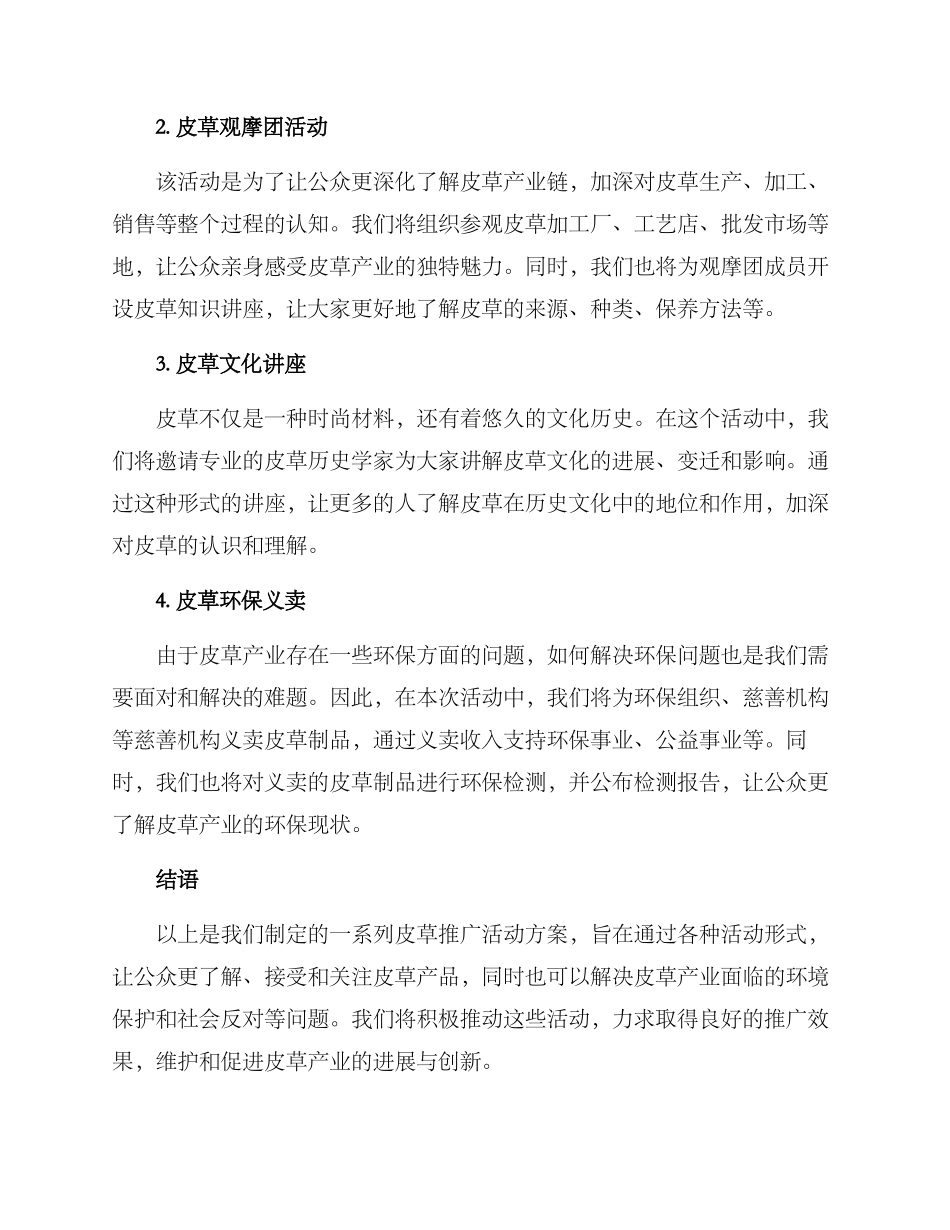 2. 皮草观摩团活动

该活动是为了让公众更深化了解皮草产业链，加深对皮草生产、加工、销售等整个过程的认知。我们将组织参观皮草加工厂、工艺店、批发市场等地，让公众亲身感受皮草产业的独特魅力。同时，我们也将为观摩团成员开设皮草知识讲座，让大家更好地了解皮草的来源、种类、保养方法等。

3. 皮草文化讲座

皮草不仅是一种时尚材料，还有着悠久的文化历史。在这个活动中，我们将邀请专业的皮草历史学家为大家讲解皮草文化的进展、变迁和影响。通过这种形式的讲座，让更多的人了解皮草在历史文化中的地位和作用，加深对皮草的认识和理解。

4. 皮草环保义卖

由于皮草产业存在一些环保方面的问题，如何解决环保问题也是我们需要面对和解决的难题。因此，在本次活动中，我们将为环保组织、慈善机构等慈善机构义卖皮草制品，通过义卖收入支持环保事业、公益事业等。同时，我们也将对义卖的皮草制品进行环保检测，并公布检测报告，让公众更了解皮草产业的环保现状。

结语

以上是我们制定的一系列皮草推广活动方案，旨在通过各种活动形式，让公众更了解、接受和关注皮草产品，同时也可以解决皮草产业面临的环境保护和社会反对等问题。我们将积极推动这些活动，力求取得良好的推广效果，维护和促进皮草产业的进展与创新。